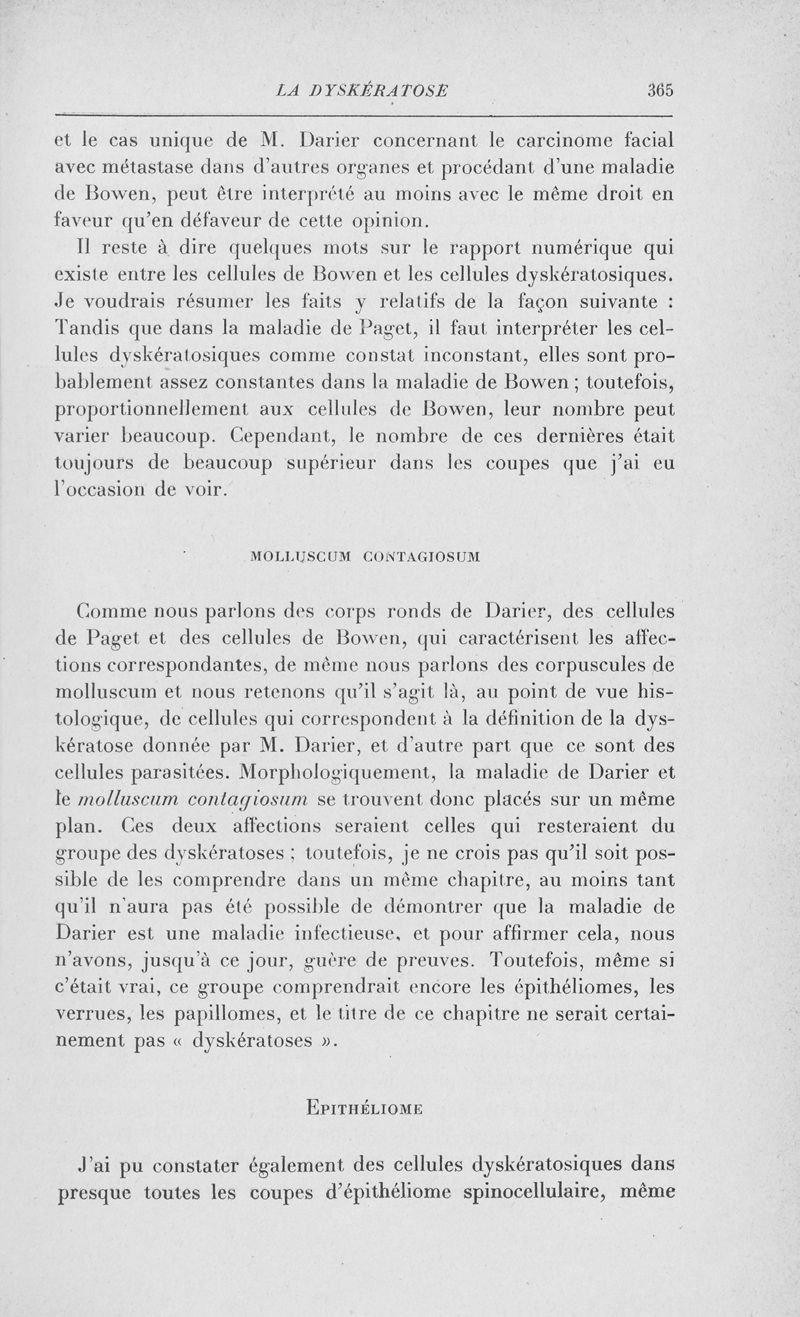 LA DYSKÉRATOSE 365

et le cas unique de M. Darier concernant le carcinome facial avec métastase dans d'autres organes et procédant d'une maladie de Bowen, peut être interprété au moins avec le même droit en faveur qu'en défaveur de cette opinion.

Il reste à dire quelques mots sur le rapport numérique qui existe entre les cellules de Bowen et les cellules dyskératosiques. Je voudrais résumer les faits y relatifs de la façon suivante : Tandis que dans la maladie de Paget, il faut interpréter les cellules dyskératosiques comme constat inconstant, elles sont probablement assez constantes dans la maladie de Bowen ; toutefois, proportionnellement aux cellules de Bowen, leur nombre peut varier beaucoup. Cependant, le nombre de ces dernières était toujours de beaucoup supérieur dans les coupes que j'ai eu l'occasion de voir.

MOLLUSCUM CONTAGIOSUM

Comme nous parlons des corps ronds de Darier, des cellules de Paget et des cellules de Bowen, qui caractérisent les affections correspondantes, de même nous parlons des corpuscules de molluscum et nous retenons qu'il s'agit là, au point de vue histologique, de cellules qui correspondent à la définition de la dyskératose donnée par M. Darier, et d'autre part que ce sont des cellules parasitées. Morphologiquement, la maladie de Darier et le molluscum contagiosum se trouvent donc placés sur un même plan. Ces deux affections seraient celles qui resteraient du groupe des dyskératoses ; toutefois, je ne crois pas qu'il soit possible de les comprendre dans un même chapitre, au moins tant qu'il n'aura pas été possible de démontrer que la maladie de Darier est une maladie infectieuse, et pour affirmer cela, nous n'avons, jusqu'à ce jour, guère de preuves. Toutefois, même si c'était vrai, ce groupe comprendrait encore les épithéliomes, les verrues, les papillomes, et le titre de ce chapitre ne serait certainement pas « dyskératoses ».

EPITHÉLIOME

J'ai pu constater également des cellules dyskératosiques dans presque toutes les coupes d'épithéliome spinocellulaire, même